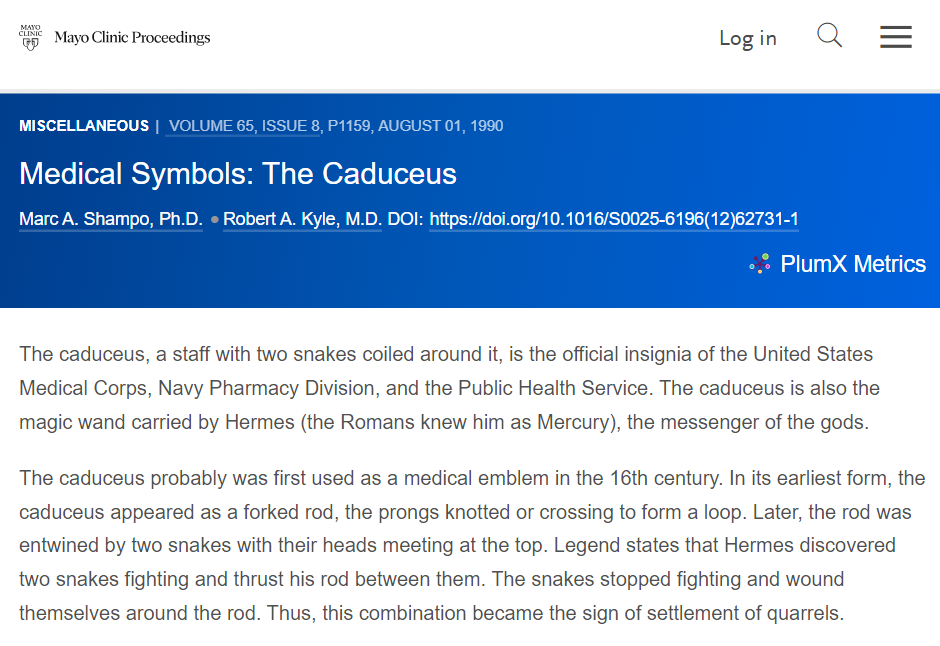 MAYO CLINIC Mayo Clinic Proceedings

Log in

MISCELLANEOUS | VOLUME 65, ISSUE 8, P1159, AUGUST 01, 1990

Medical Symbols: The Caduceus

Marc A. Shampo, Ph.D. • Robert A. Kyle, M.D. DOI: https://doi.org/10.1016/S0025-6196(12)62731-1

PlumX Metrics

The caduceus, a staff with two snakes coiled around it, is the official insignia of the United States Medical Corps, Navy Pharmacy Division, and the Public Health Service. The caduceus is also the magic wand carried by Hermes (the Romans knew him as Mercury), the messenger of the gods.

The caduceus probably was first used as a medical emblem in the 16th century. In its earliest form, the caduceus appeared as a forked rod, the prongs knotted or crossing to form a loop. Later, the rod was entwined by two snakes with their heads meeting at the top. Legend states that Hermes discovered two snakes fighting and thrust his rod between them. The snakes stopped fighting and wound themselves around the rod. Thus, this combination became the sign of settlement of quarrels.